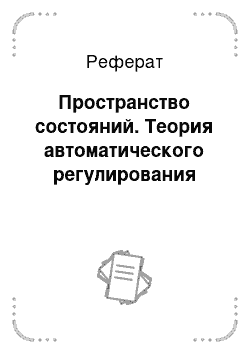 Реферат

Пространство состояний. Теория автоматического регулирования